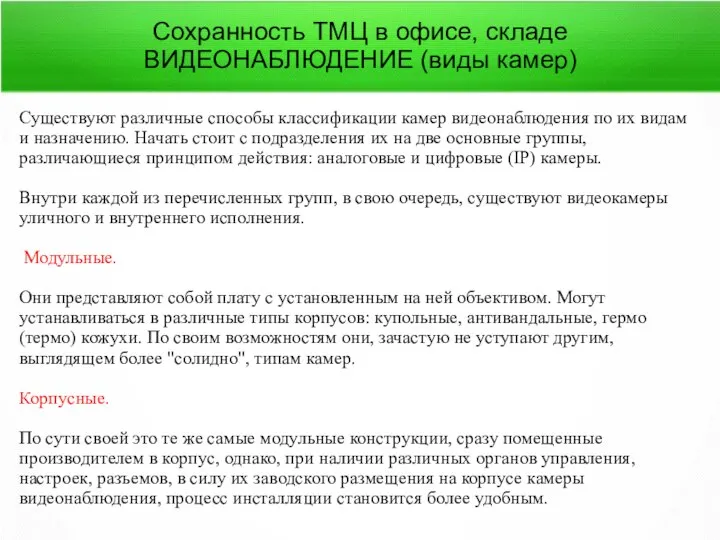 Сохранность ТМЦ в офисе, складе
ВИДЕОНАБЛЮДЕНИЕ (виды камер)

Существуют различные способы классификации камер видеонаблюдения по их видам и назначению. Начать стоит с подразделения их на две основные группы, различающиеся принципом действия: аналоговые и цифровые (IP) камеры.

Внутри каждой из перечисленных групп, в свою очередь, существуют видеокамеры уличного и внутреннего исполнения.

Модульные.

Они представляют собой плату с установленным на ней объективом. Могут устанавливаться в различные типы корпусов: купольные, антивандальные, гермо (термо) кожухи. По своим возможностям они, зачастую не уступают другим, выглядящем более "солидно", типам камер.

Корпусные.

По сути своей это те же самые модульные конструкции, сразу помещенные производителем в корпус, однако, при наличии различных органов управления, настроек, разъемов, в силу их заводского размещения на корпусе камеры видеонаблюдения, процесс инсталляции становится более удобным.